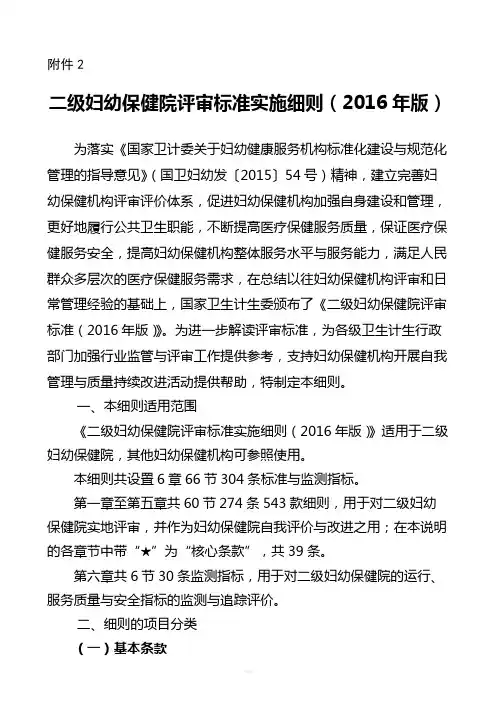 附件 2

二级妇幼保健院评审标准实施细则（2016 年版）

为落实《国家卫计委关于妇幼健康服务机构标准化建设与规范化管理的指导意见》（国卫妇幼发〔2015〕54 号）精神，建立完善妇幼保健机构评审评价体系，促进妇幼保健机构加强自身建设和管理，更好地履行公共卫生职能，不断提高医疗保健服务质量，保证医疗保健服务安全，提高妇幼保健机构整体服务水平与服务能力，满足人民群众多层次的医疗保健服务需求，在总结以往妇幼保健机构评审和日常管理经验的基础上，国家卫生计生委颁布了《二级妇幼保健院评审标准（2016 年版）》。为进一步解读评审标准，为各级卫生计生行政部门加强行业监管与评审工作提供参考，支持妇幼保健机构开展自我管理与质量持续改进活动提供帮助，特制定本细则。

一、本细则适用范围

《二级妇幼保健院评审标准实施细则（2016 年版）》适用于二级妇幼保健院，其他妇幼保健机构可参照使用。

本细则共设置 6 章 66 节 304 条标准与监测指标。

第一章至第五章共 60 节 274 条 543 款细则，用于对二级妇幼保健院实地评审，并作为妇幼保健院自我评价与改进之用；在本说明的各章节中带“★”为“核心条款”，共 39 条。

第六章共 6 节 30 条监测指标，用于对二级妇幼保健院的运行、服务质量与安全指标的监测与追踪评价。

二、细则的项目分类

（一）基本条款